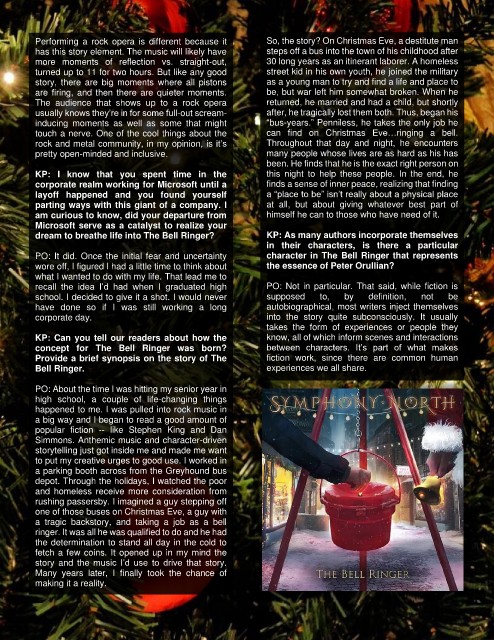 Performing a rock opera is different because it has this story element. The music will likely have more moments of reflection vs. straight-out, turned up to 11 for two hours. But like any good story, there are big moments where all pistons are firing, and then there are quieter moments. The audience that shows up to a rock opera usually knows they're in for some full-out scream-inducing moments as well as some that might touch a nerve. One of the cool things about the rock and metal community, in my opinion, is it's pretty open-minded and inclusive.

KP: I know that you spent time in the corporate realm working for Microsoft until a layoff happened and you found yourself parting ways with this giant of a company. I am curious to know, did your departure from Microsoft serve as a catalyst to realize your dream to breathe life into The Bell Ringer?

PO: It did. Once the initial fear and uncertainty wore off, I figured I had a little time to think about what I wanted to do with my life. That lead me to recall the idea I'd had when I graduated high school. I decided to give it a shot. I would never have done so if I was still working a long corporate day.

KP: Can you tell our readers about how the concept for The Bell Ringer was born? Provide a brief synopsis on the story of The Bell Ringer.

PO: About the time I was hitting my senior year in high school, a couple of life-changing things happened to me. I was pulled into rock music in a big way and I began to read a good amount of popular fiction -- like Stephen King and Dan Simmons. Anthemic music and character-driven storytelling just got inside me and made me want to put my creative urges to good use. I worked in a parking booth across from the Greyhound bus depot. Through the holidays, I watched the poor and homeless receive more consideration from rushing passersby. I imagined a guy stepping off one of those buses on Christmas Eve, a guy with a tragic backstory, and taking a job as a bell ringer. It was all he was qualified to do and he had the determination to stand all day in the cold to fetch a few coins. It opened up in my mind the story and the music I'd use to drive that story. Many years later, I finally took the chance of making it a reality.

So, the story? On Christmas Eve, a destitute man steps off a bus into the town of his childhood after 30 long years as an itinerant laborer. A homeless street kid in his own youth, he joined the military as a young man to try and find a life and place to be, but war left him somewhat broken. When he returned, he married and had a child, but shortly after, he tragically lost them both. Thus, began his "bus-years." Penniless, he takes the only job he can find on Christmas Eve...ringing a bell. Throughout that day and night, he encounters many people whose lives are as hard as his has been. He finds that he is the exact right person on this night to help these people. In the end, he finds a sense of inner peace, realizing that finding a "place to be" isn't really about a physical place at all, but about giving whatever best part of himself he can to those who have need of it.

KP: As many authors incorporate themselves in their characters, is there a particular character in The Bell Ringer that represents the essence of Peter Orullian?

PO: Not in particular. That said, while fiction is supposed to, by definition, not be autobiographical, most writers inject themselves into the story quite subconsciously. It usually takes the form of experiences or people they know, all of which inform scenes and interactions between characters. It's part of what makes fiction work, since there are common human experiences we all share.

SYMPHONY NORTH

THE BELL RINGER